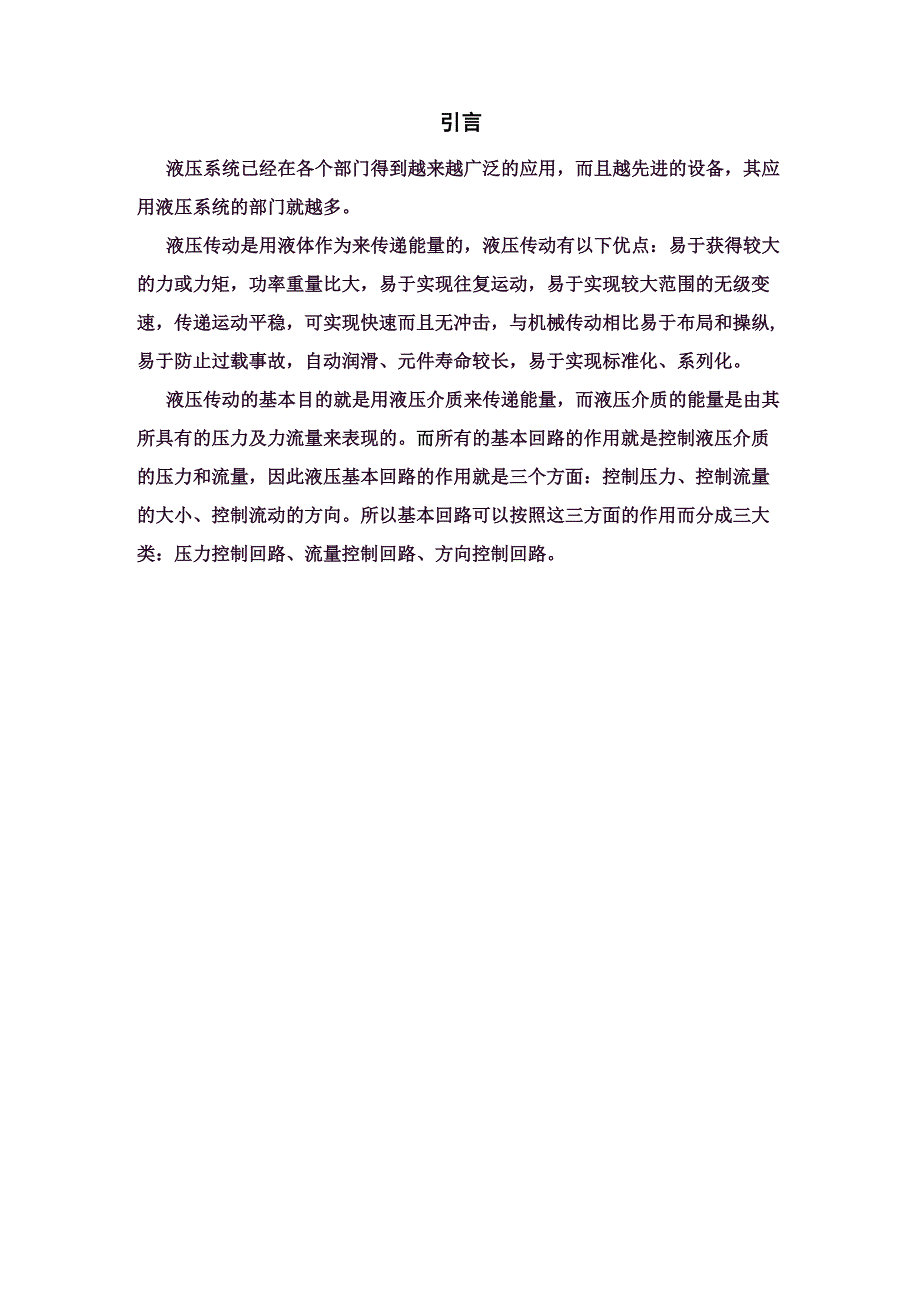 引言

液压系统已经在各个部门得到越来越广泛的应用，而且越先进的设备，其应用液压系统的部门就越多。

液压传动是用液体作为来传递能量的，液压传动有以下优点：易于获得较大的力或力矩，功率重量比大，易于实现往复运动，易于实现较大范围的无级变速，传递运动平稳，可实现快速而且无冲击，与机械传动相比易于布局和操纵，易于防止过载事故，自动润滑、元件寿命较长，易于实现标准化、系列化。

液压传动的基本目的就是用液压介质来传递能量，而液压介质的能量是由其所具有的压力及力流量来表现的。而所有的基本回路的作用就是控制液压介质的压力和流量，因此液压基本回路的作用就是三个方面：控制压力、控制流量的大小、控制流动的方向。所以基本回路可以按照这三方面的作用而分成三大类：压力控制回路、流量控制回路、方向控制回路。